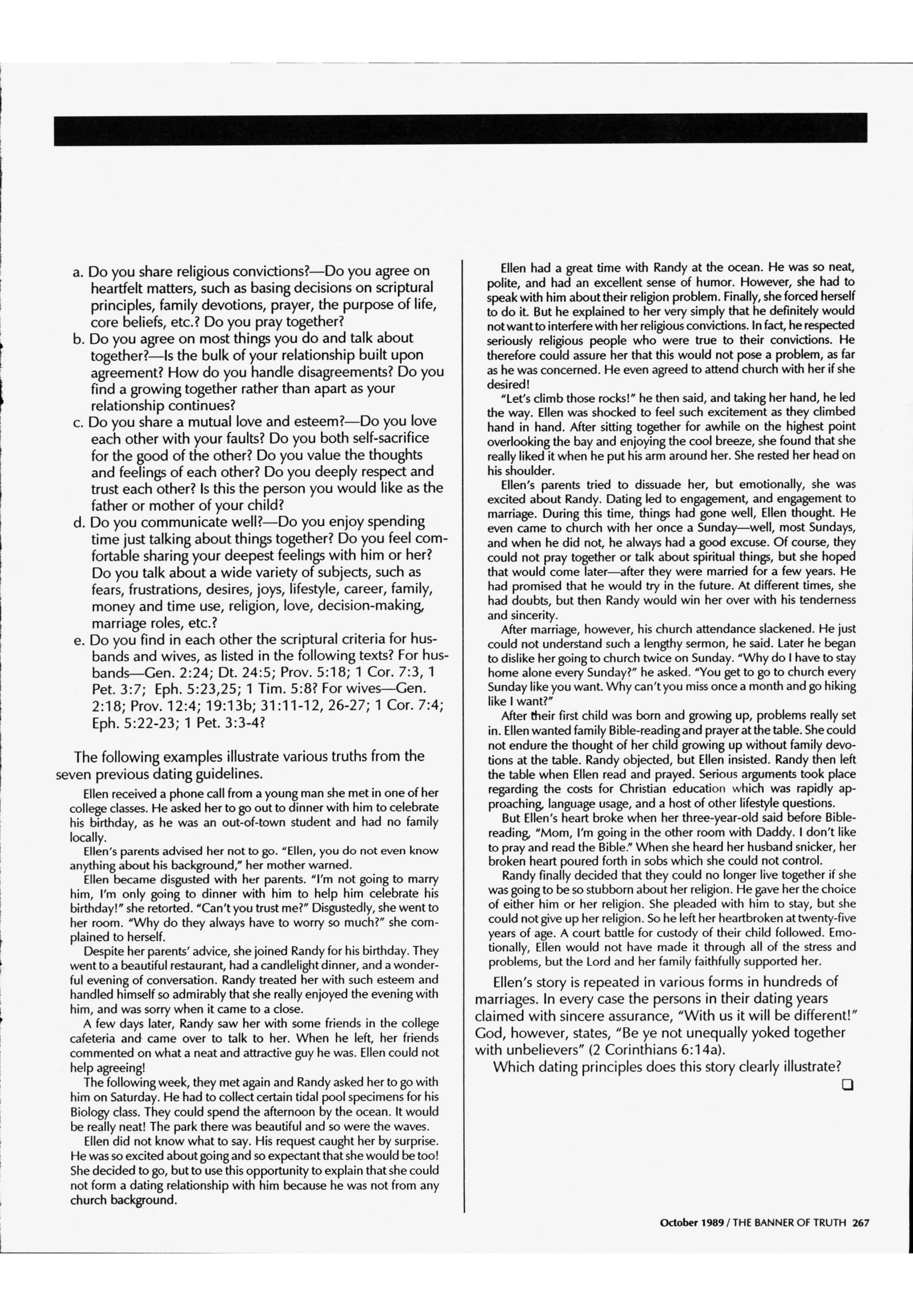 a. Do you share religious convictions?—Do you agree on heartfelt matters, such as basing decisions on scriptural principles, family devotions, prayer, the purpose of life, core beliefs, etc.? Do you pray together?
b. Do you agree on most things you do and talk about together?—Is the bulk of your relationship built upon agreement? How do you handle disagreements? Do you find a growing together rather than apart as your relationship continues?
c. Do you share a mutual love and esteem?—Do you love each other with your faults? Do you both self-sacrifice for the good of the other? Do you value the thoughts and feelings of each other? Do you deeply respect and trust each other? Is this the person you would like as the father or mother of your child?
d. Do you communicate well?—Do you enjoy spending time just talking about things together? Do you feel comfortable sharing your deepest feelings with him or her? Do you talk about a wide variety of subjects, such as fears, frustrations, desires, joys, lifestyle, career, family, money and time use, religion, love, decision-making, marriage roles, etc.?
e. Do you find in each other the scriptural criteria for husbands and wives, as listed in the following texts? For husbands—Gen. 2:24; Dt. 24:5; Prov. 5:18; 1 Cor. 7:3, 1 Pet. 3:7; Eph. 5:23,25; 1 Tim. 5:8? For wives—Gen. 2:18; Prov. 12:4; 19:13b; 31:11-12, 26-27; 1 Cor. 7:4; Eph. 5:22-23; 1 Pet. 3:3-4?

The following examples illustrate various truths from the seven previous dating guidelines.

Ellen received a phone call from a young man she met in one of her college classes. He asked her to go out to dinner with him to celebrate his birthday, as he was an out-of-town student and had no family locally.

Ellen's parents advised her not to go. "Ellen, you do not even know anything about his background," her mother warned.

Ellen became disgusted with her parents. "I'm not going to marry him, I'm only going to dinner with him to help him celebrate his birthday!" she retorted. "Can't you trust me?" Disgustedly, she went to her room. "Why do they always have to worry so much?" she complained to herself.

Despite her parents' advice, she joined Randy for his birthday. They went to a beautiful restaurant, had a candlelight dinner, and a wonderful evening of conversation. Randy treated her with such esteem and handled himself so admirably that she really enjoyed the evening with him, and was sorry when it came to a close.

A few days later, Randy saw her with some friends in the college cafeteria and came over to talk to her. When he left, her friends commented on what a neat and attractive guy he was. Ellen could not help agreeing!

The following week, they met again and Randy asked her to go with him on Saturday. He had to collect certain tidal pool specimens for his Biology class. They could spend the afternoon by the ocean. It would be really neat! The park there was beautiful and so were the waves.

Ellen did not know what to say. His request caught her by surprise. He was so excited about going and so expectant that she would be too! She decided to go, but to use this opportunity to explain that she could not form a dating relationship with him because he was not from any church background.

Ellen had a great time with Randy at the ocean. He was so neat, polite, and had an excellent sense of humor. However, she had to speak with him about their religion problem. Finally, she forced herself to do it. But he explained to her very simply that he definitely would not want to interfere with her religious convictions. In fact, he respected seriously religious people who were true to their convictions. He therefore could assure her that this would not pose a problem, as far as he was concerned. He even agreed to attend church with her if she desired!

"Let's climb those rocks!" he then said, and taking her hand, he led the way. Ellen was shocked to feel such excitement as they climbed hand in hand. After sitting together for awhile on the highest point overlooking the bay and enjoying the cool breeze, she found that she really liked it when he put his arm around her. She rested her head on his shoulder.

Ellen's parents tried to dissuade her, but emotionally, she was excited about Randy. Dating led to engagement, and engagement to marriage. During this time, things had gone well, Ellen thought. He even came to church with her once a Sunday—well, most Sundays, and when he did not, he always had a good excuse. Of course, they could not pray together or talk about spiritual things, but she hoped that would come later—after they were married for a few years. He had promised that he would try in the future. At different times, she had doubts, but then Randy would win her over with his tenderness and sincerity.

After marriage, however, his church attendance slackened. He just could not understand such a lengthy sermon, he said. Later he began to dislike her going to church twice on Sunday. "Why do I have to stay home alone every Sunday?" he asked. "You get to go to church every Sunday like you want. Why can't you miss once a month and go hiking like I want?"

After their first child was born and growing up, problems really set in. Ellen wanted family Bible-reading and prayer at the table. She could not endure the thought of her child growing up without family devotions at the table. Randy objected, but Ellen insisted. Randy then left the table when Ellen read and prayed. Serious arguments took place regarding the costs for Christian education which was rapidly approaching, language usage, and a host of other lifestyle questions.

But Ellen's heart broke when her three-year-old said before Bible-reading, "Mom, I'm going in the other room with Daddy. I don't like to pray and read the Bible." When she heard her husband snicker, her broken heart poured forth in sobs which she could not control.

Randy finally decided that they could no longer live together if she was going to be so stubborn about her religion. He gave her the choice of either him or her religion. She pleaded with him to stay, but she could not give up her religion. So he left her heartbroken at twenty-five years of age. A court battle for custody of their child followed. Emotionally, Ellen would not have made it through all of the stress and problems, but the Lord and her family faithfully supported her.

Ellen's story is repeated in various forms in hundreds of marriages. In every case the persons in their dating years claimed with sincere assurance, "With us it will be different!" God, however, states, "Be ye not unequally yoked together with unbelievers" (2 Corinthians 6:14a).

Which dating principles does this story clearly illustrate?

October 1989 / THE BANNER OF TRUTH 267